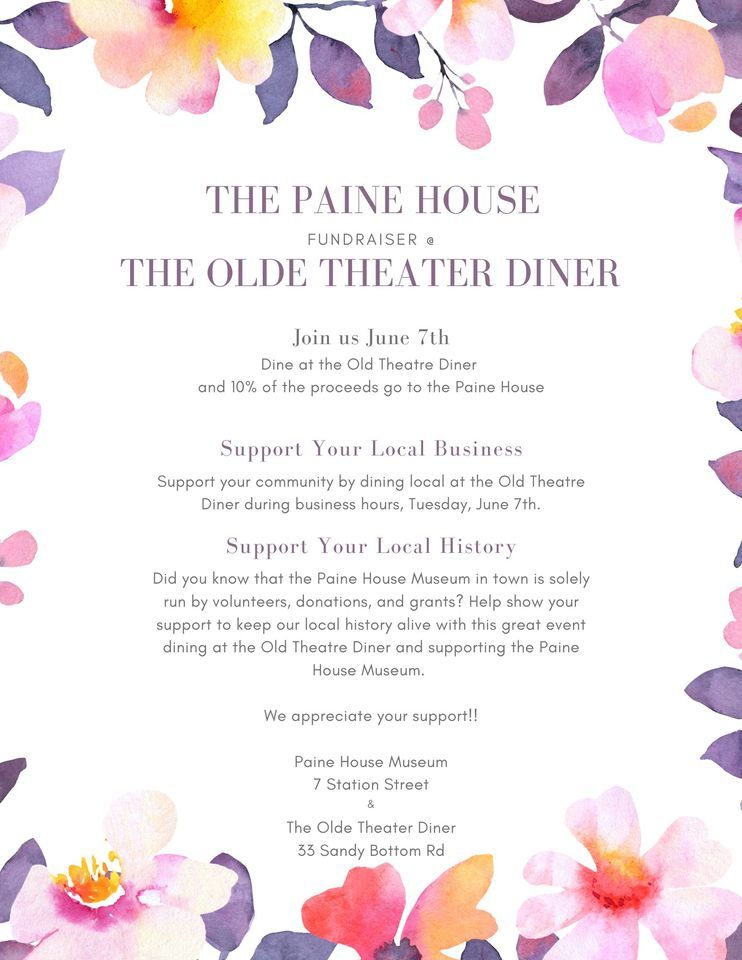 THE PAINE HOUSE

FUNDRAISER @

THE OLDE THEATER DINER

Join us June 7th

Dine at the Old Theatre Diner and 10% of the proceeds go to the Paine House

Support Your Local Business

Support your community by dining local at the Old Theatre Diner during business hours, Tuesday, June 7th.

Support Your Local History

Did you know that the Paine House Museum in town is solely run by volunteers, donations, and grants? Help show your support to keep our local history alive with this great event dining at the Old Theatre Diner and supporting the Paine House Museum.

We appreciate your support!!

Paine House Museum
7 Station Street
&
The Olde Theater Diner
33 Sandy Bottom Rd